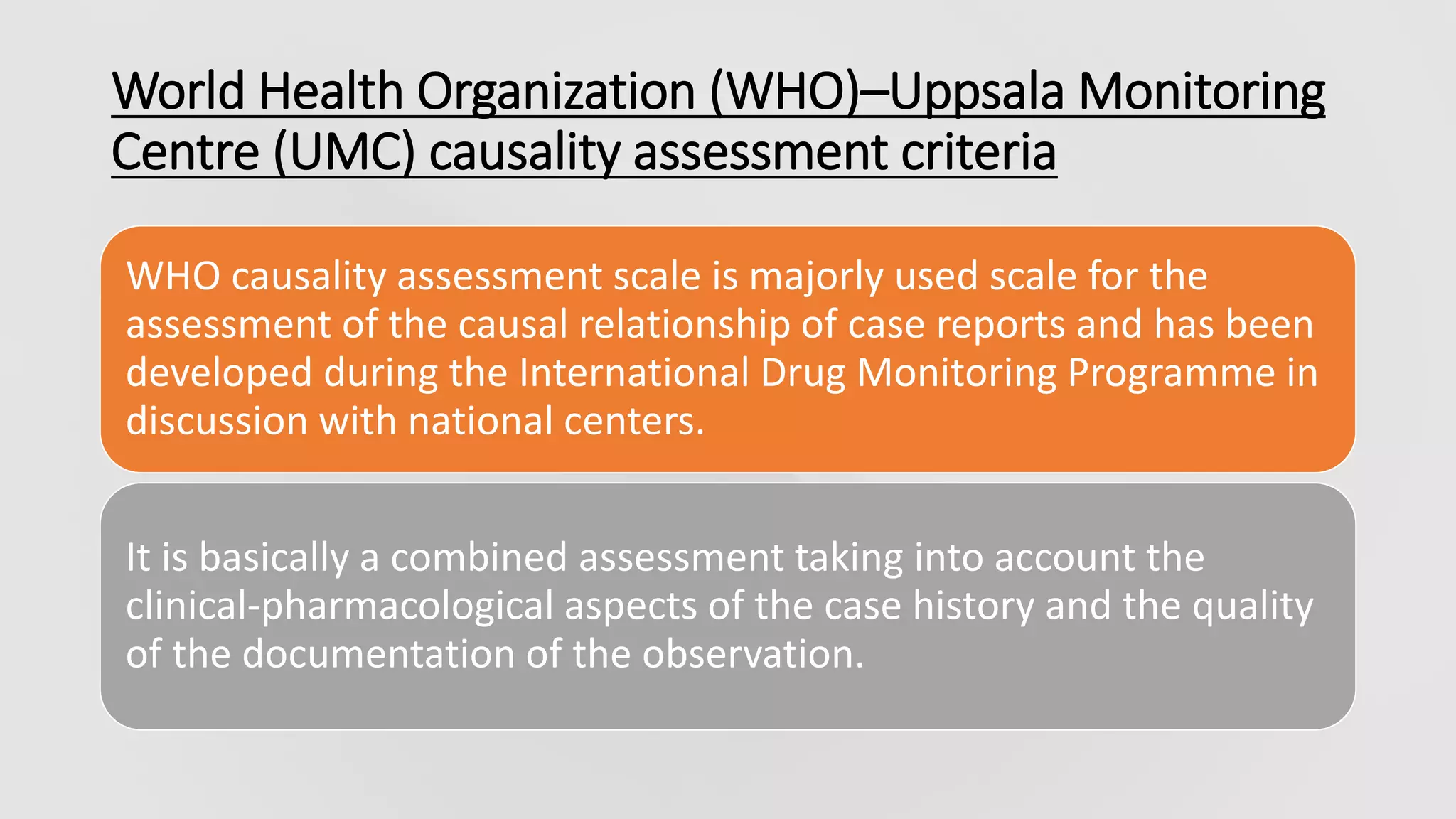 World Health Organization (WHO)–Uppsala Monitoring Centre (UMC) causality assessment criteria

WHO causality assessment scale is majorly used scale for the assessment of the causal relationship of case reports and has been developed during the International Drug Monitoring Programme in discussion with national centers.

It is basically a combined assessment taking into account the clinical-pharmacological aspects of the case history and the quality of the documentation of the observation.